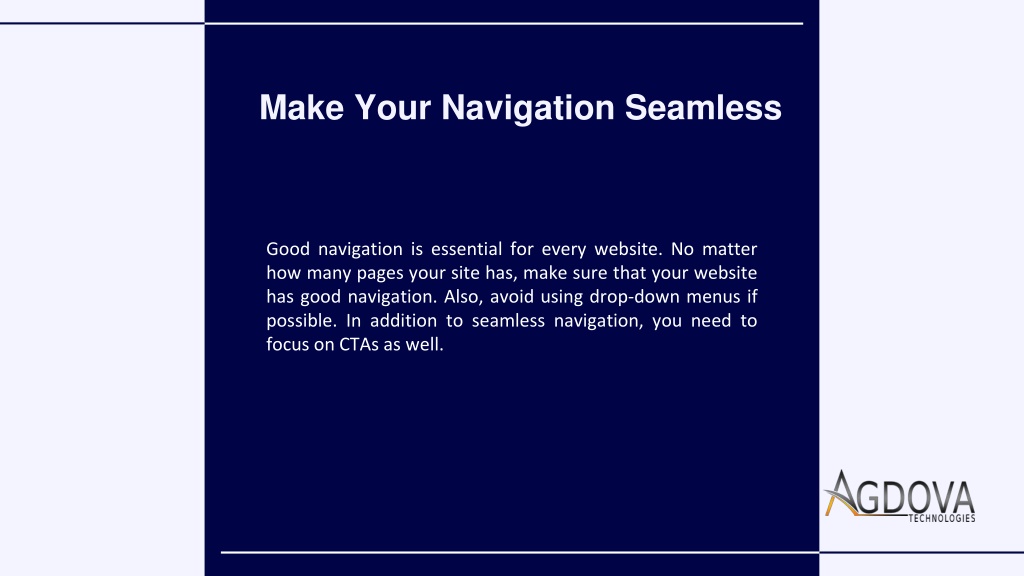 Make Your Navigation Seamless

Good navigation is essential for every website. No matter how many pages your site has, make sure that your website has good navigation. Also, avoid using drop-down menus if possible. In addition to seamless navigation, you need to focus on CTAs as well.

AGDOVA
TECHNOLOGIES